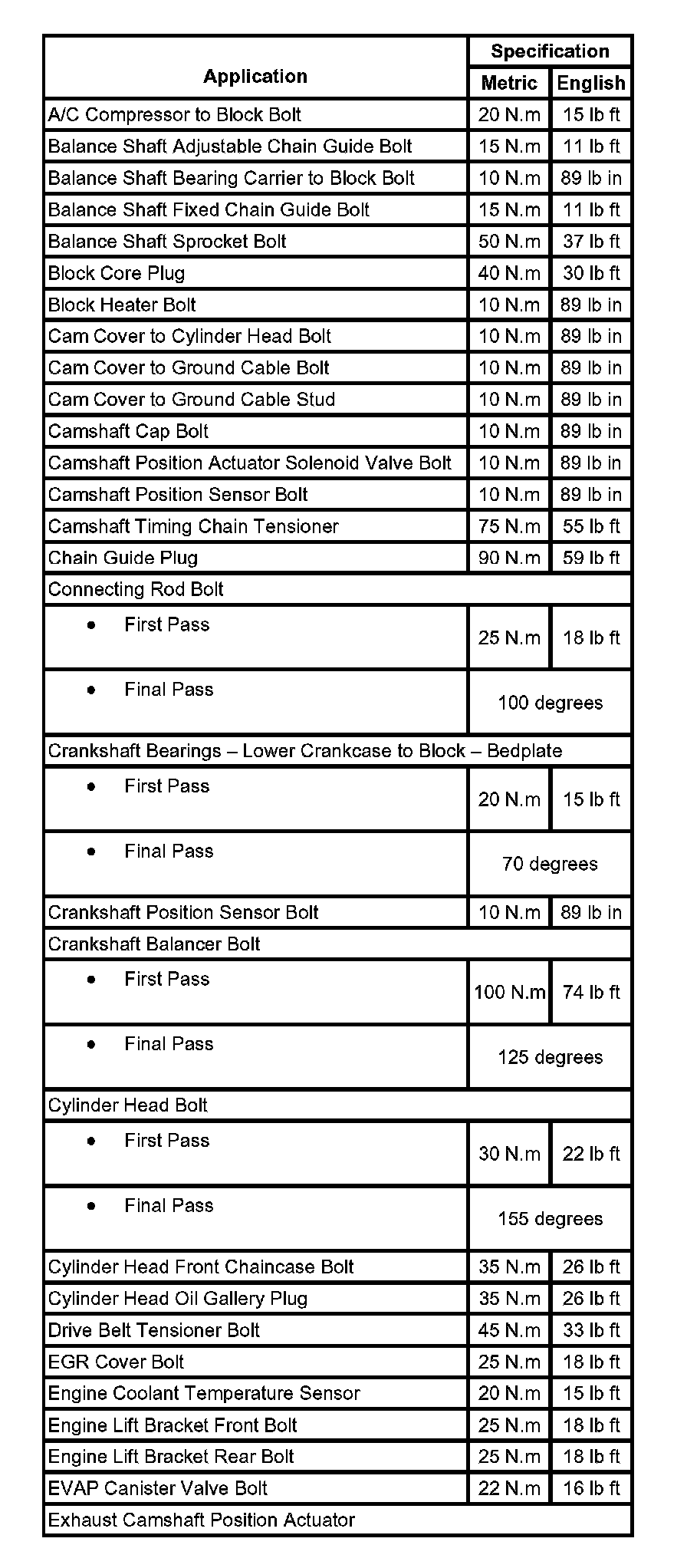 | Application | Specification Metric | Specification English |
|---|---|---|
| A/C Compressor to Block Bolt | 20 N.m | 15 lb ft |
| Balance Shaft Adjustable Chain Guide Bolt | 15 N.m | 11 lb ft |
| Balance Shaft Bearing Carrier to Block Bolt | 10 N.m | 89 lb in |
| Balance Shaft Fixed Chain Guide Bolt | 15 N.m | 11 lb ft |
| Balance Shaft Sprocket Bolt | 50 N.m | 37 lb ft |
| Block Core Plug | 40 N.m | 30 lb ft |
| Block Heater Bolt | 10 N.m | 89 lb in |
| Cam Cover to Cylinder Head Bolt | 10 N.m | 89 lb in |
| Cam Cover to Ground Cable Bolt | 10 N.m | 89 lb in |
| Cam Cover to Ground Cable Stud | 10 N.m | 89 lb in |
| Camshaft Cap Bolt | 10 N.m | 89 lb in |
| Camshaft Position Actuator Solenoid Valve Bolt | 10 N.m | 89 lb in |
| Camshaft Position Sensor Bolt | 10 N.m | 89 lb in |
| Camshaft Timing Chain Tensioner | 75 N.m | 55 lb ft |
| Chain Guide Plug | 90 N.m | 59 lb ft |
| Connecting Rod Bolt | | |
| • First Pass | 25 N.m | 18 lb ft |
| • Final Pass | 100 degrees | |
| Crankshaft Bearings – Lower Crankcase to Block – Bedplate | | |
| • First Pass | 20 N.m | 15 lb ft |
| • Final Pass | 70 degrees | |
| Crankshaft Position Sensor Bolt | 10 N.m | 89 lb in |
| Crankshaft Balancer Bolt | | |
| • First Pass | 100 N.m | 74 lb ft |
| • Final Pass | 125 degrees | |
| Cylinder Head Bolt | | |
| • First Pass | 30 N.m | 22 lb ft |
| • Final Pass | 155 degrees | |
| Cylinder Head Front Chaincase Bolt | 35 N.m | 26 lb ft |
| Cylinder Head Oil Gallery Plug | 35 N.m | 26 lb ft |
| Drive Belt Tensioner Bolt | 45 N.m | 33 lb ft |
| EGR Cover Bolt | 25 N.m | 18 lb ft |
| Engine Coolant Temperature Sensor | 20 N.m | 15 lb ft |
| Engine Lift Bracket Front Bolt | 25 N.m | 18 lb ft |
| Engine Lift Bracket Rear Bolt | 25 N.m | 18 lb ft |
| EVAP Canister Valve Bolt | 22 N.m | 16 lb ft |
| Exhaust Camshaft Position Actuator | | |